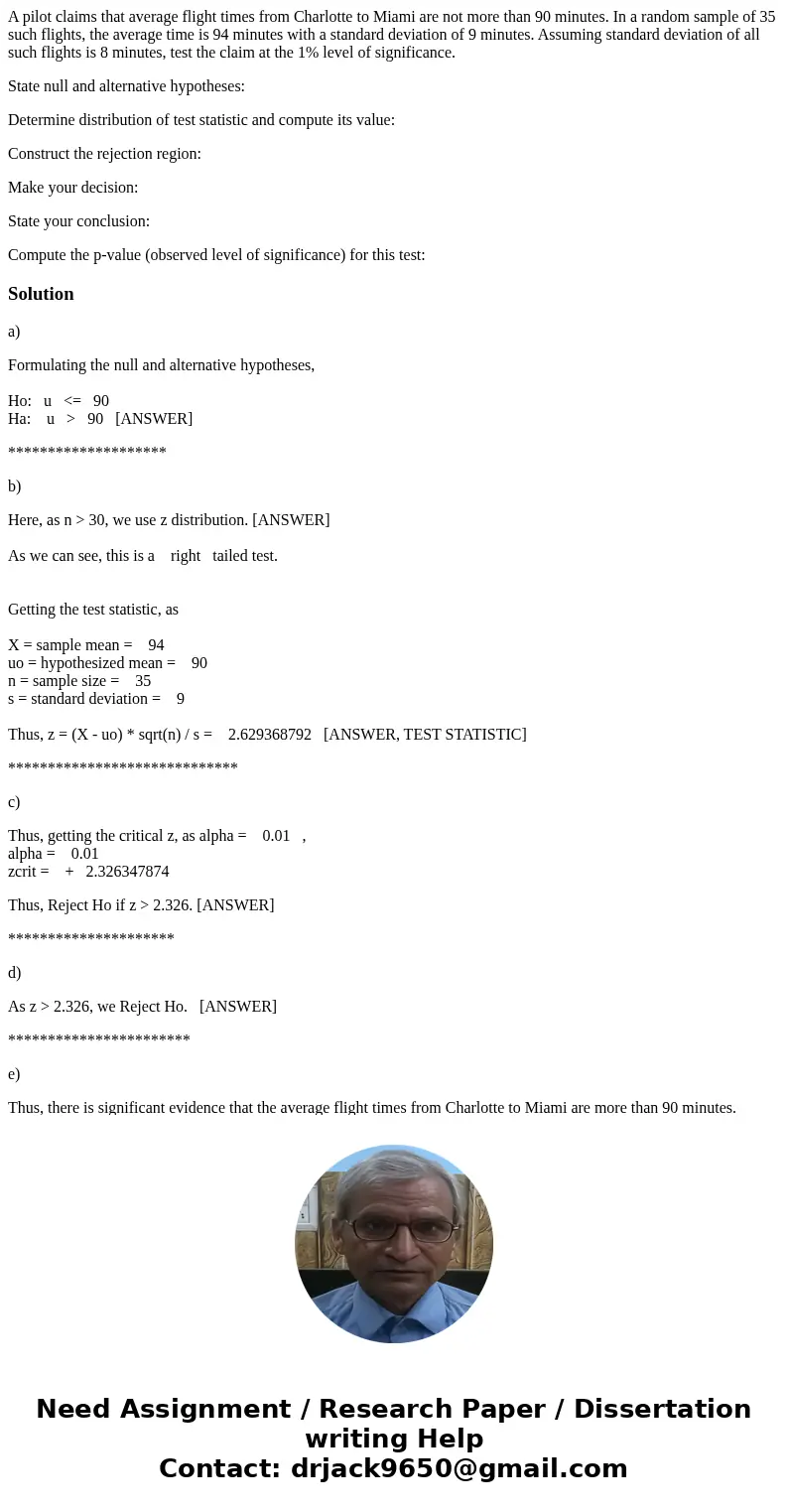 A pilot claims that average flight times from Charlotte to Miami are not more than 90 minutes. In a random sample of 35 such flights, the average time is 94 minutes with a standard deviation of 9 minutes. Assuming standard deviation of all such flights is 8 minutes, test the claim at the 1% level of significance.

State null and alternative hypotheses:

Determine distribution of test statistic and compute its value:

Construct the rejection region:

Make your decision:

State your conclusion:

Compute the p-value (observed level of significance) for this test:

Solution

a)

Formulating the null and alternative hypotheses,

Ho: u <= 90
Ha: u > 90 [ANSWER]

********************

b)

Here, as n > 30, we use z distribution. [ANSWER]

As we can see, this is a right tailed test.

Getting the test statistic, as

X = sample mean = 94
uo = hypothesized mean = 90
n = sample size = 35
s = standard deviation = 9

Thus, z = (X - uo) * sqrt(n) / s = 2.629368792 [ANSWER, TEST STATISTIC]

*****************************

c)

Thus, getting the critical z, as alpha = 0.01 ,
alpha = 0.01
zcrit = + 2.326347874

Thus, Reject Ho if z > 2.326. [ANSWER]

*********************

d)

As z > 2.326, we Reject Ho. [ANSWER]

***********************

e)

Thus, there is significant evidence that the average flight times from Charlotte to Miami are more than 90 minutes.

Need Assignment / Research Paper / Dissertation writing Help
Contact: drjack9650@gmail.com